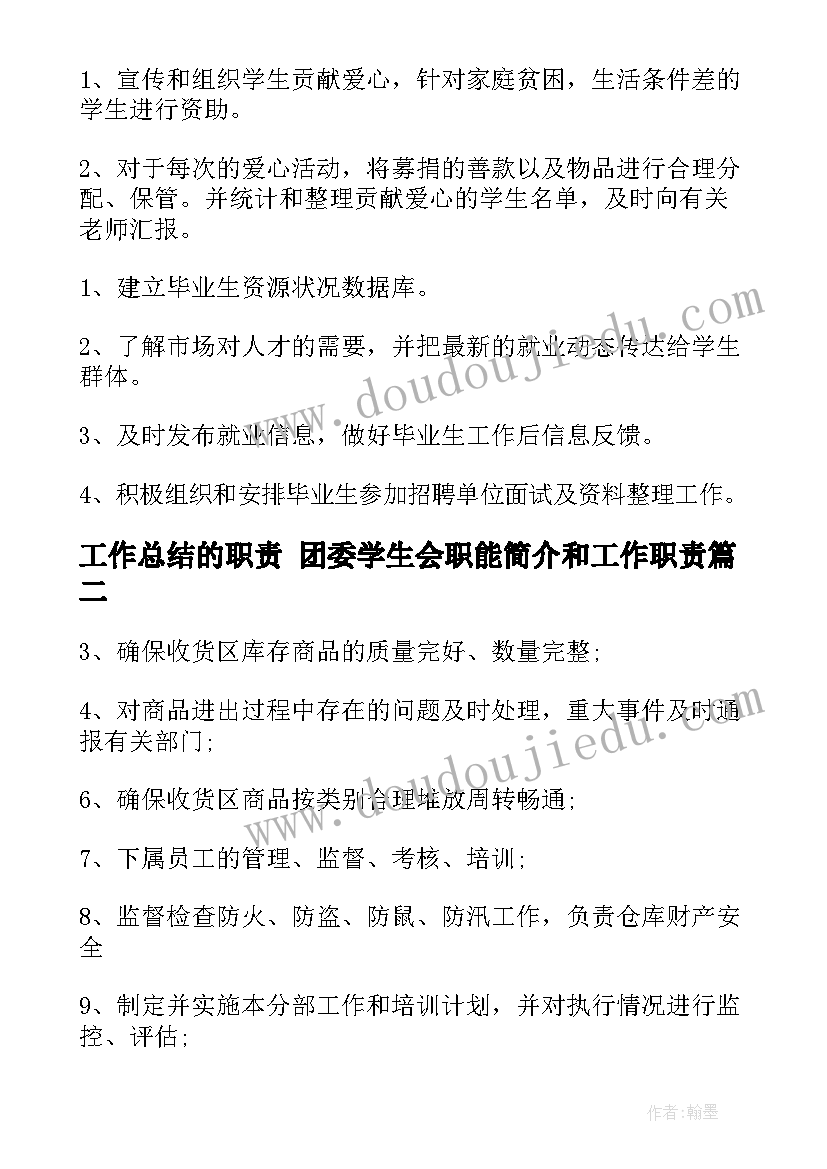 1、宣传和组织学生贡献爱心，针对家庭贫困，生活条件差的学生进行资助。

2、对于每次的爱心活动，将募捐的善款以及物品进行合理分配、保管。并统计和整理贡献爱心的学生名单，及时向有关老师汇报。

1、建立毕业生资源状况数据库。

2、了解市场对人才的需要，并把最新的就业动态传达给学生群体。

3、及时发布就业信息，做好毕业生工作后信息反馈。

4、积极组织和安排毕业生参加招聘单位面试及资料整理工作。

工作总结的职责 团委学生会职能简介和工作职责篇二

3、确保收货区库存商品的质量完好、数量完整;

4、对商品进出过程中存在的问题及时处理，重大事件及时通报有关部门;

6、确保收货区商品按类别合理堆放周转畅通;

7、下属员工的管理、监督、考核、培训;

8、监督检查防火、防盗、防鼠、防汛工作，负责仓库财产安全

9、制定并实施本分部工作和培训计划，并对执行情况进行监控、评估;

www.doudoujiedu.com

www.doudoujiedu.com

作者:翰墨